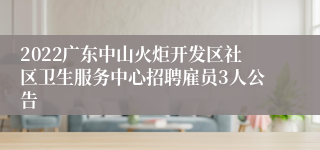 2022广东中山火炬开发区社区卫生服务中心招聘雇员3人公告